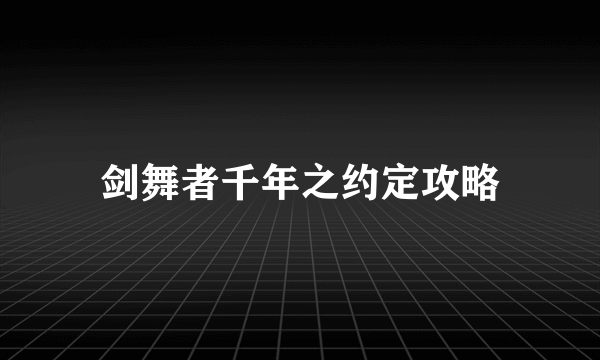 剑舞者千年之约定攻略